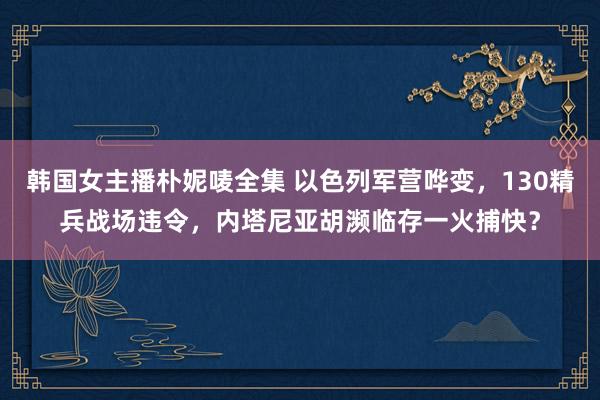 韩国女主播朴妮唛全集 以色列军营哗变，130精兵战场违令，内塔尼亚胡濒临存一火捕快？